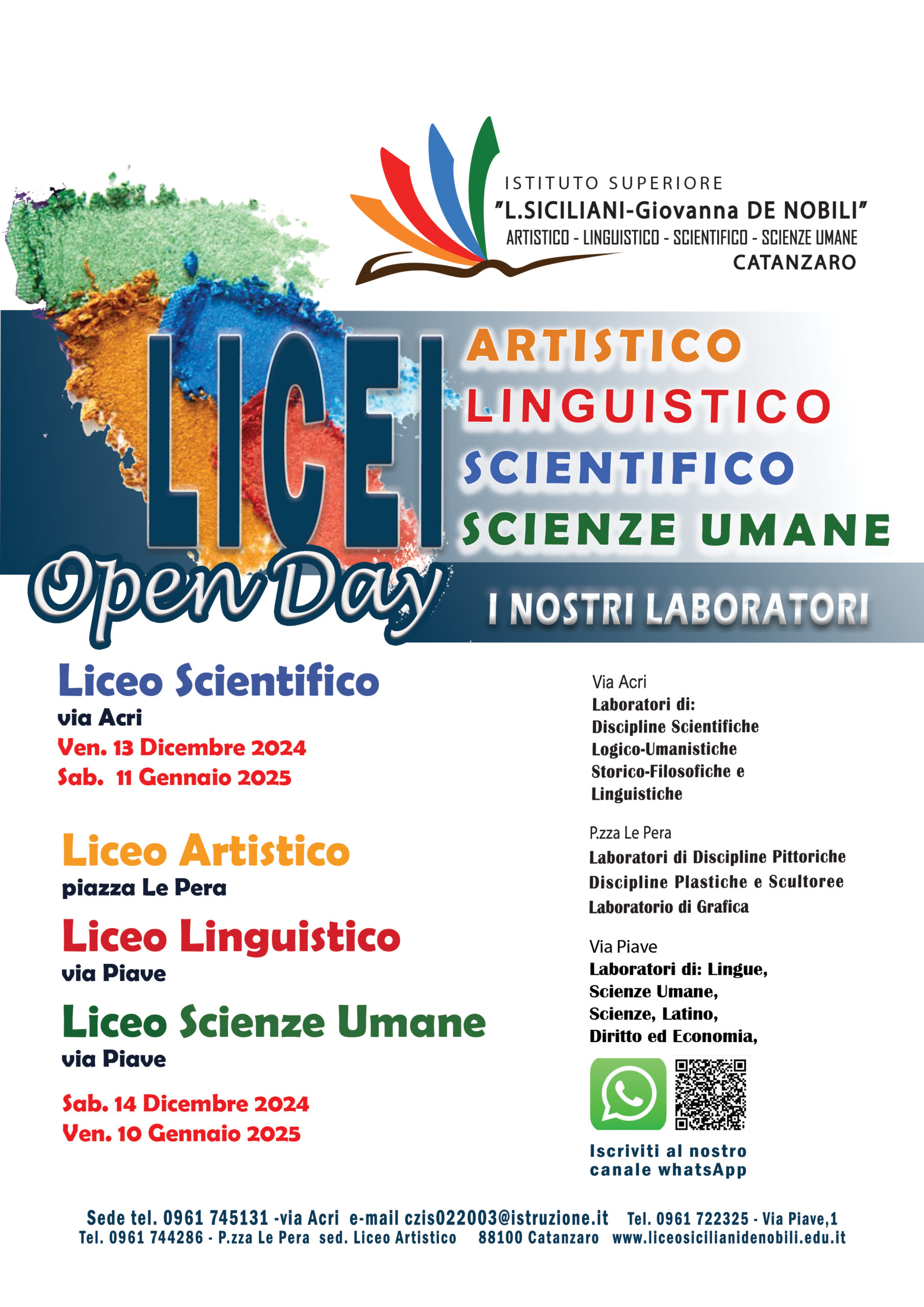 ISTITUTO SUPERIORE
"L.SICILIANI-Giovanna DE NOBILI"
ARTISTICO - LINGUISTICO - SCIENTIFICO - SCIENZE UMANE
CATANZARO

LICEI
ARTISTICO
LINGUISTICO
SCIENTIFICO
SCIENZE UMANE

Open Day
I NOSTRI LABORATORI

Liceo Scientifico
via Acri
Ven. 13 Dicembre 2024
Sab. 11 Gennaio 2025

Liceo Artistico
piazza Le Pera
Liceo Linguistico
via Piave
Liceo Scienze Umane
via Piave
Sab. 14 Dicembre 2024
Ven. 10 Gennaio 2025

Via Acri
Laboratori di:
Discipline Scientifiche
Logico-Umanistiche
Storico-Filosofiche e
Linguistiche

P.zza Le Pera
Laboratori di Discipline Pittoriche
Discipline Plastiche e Scultoree
Laboratorio di Grafica

Via Piave
Laboratori di: Lingue,
Scienze Umane,
Scienze, Latino,
Diritto ed Economia,

Iscriviti al nostro canale whatsApp

Sede tel. 0961 745131 -via Acri e-mail czis022003@istruzione.it Tel. 0961 722325 - Via Piave,1
Tel. 0961 744286 - P.zza Le Pera sed. Liceo Artistico 88100 Catanzaro www.liceosicilianidenobili.edu.it